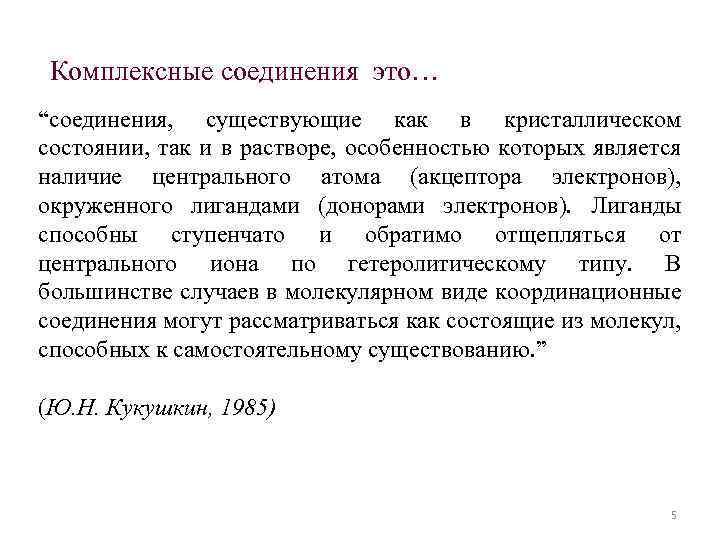 Комплексные соединения это…

“соединения, существующие как в кристаллическом состоянии, так и в растворе, особенностью которых является наличие центрального атома (акцептора электронов), окруженного лигандами (донорами электронов). Лиганды способны ступенчато и обратимо отщепляться от центрального иона по гетеролитическому типу. В большинстве случаев в молекулярном виде координационные соединения могут рассматриваться как состоящие из молекул, способных к самостоятельному существованию.”

(Ю.Н. Кукушкин, 1985)

5